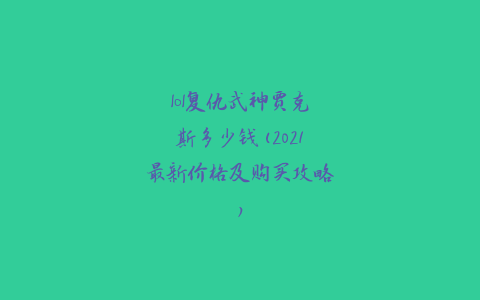 101复仇武神贾克斯多少钱(2021最新价格及购买攻略)